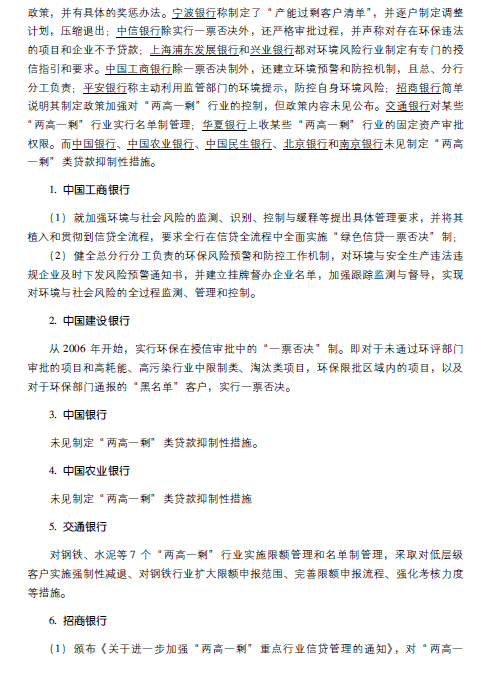 政策，并有具体的奖惩办法。宁波银行称制定了“产能过剩客户清单”，并逐户制定调整计划，压缩退出；中信银行除实行一票否决外，还严格审批过程，并声称对存在环保违法的项目和企业不予贷款；上海浦东发展银行和兴业银行都对环境风险行业制定有专门的授信指引和要求。中国工商银行除一票否决制外，还建立环境预警和防控机制，且总、分行分工负责；平安银行称主动利用监管部门的环境提示，防控自身环境风险；招商银行简单说明其制定政策加强对“两高一剩”行业的控制，但政策内容未见公布。交通银行对某些“两高一剩”行业实行名单制管理；华夏银行上收某些“两高一剩”行业的固定资产审批权限。而中国银行、中国农业银行、中国民生银行、北京银行和南京银行未见制定“两高一剩”类贷款抑制性措施。

1. 中国工商银行

（1）就加强环境与社会风险的监测、识别、控制与缓释等提出具体管理要求，并将其植入和贯彻到信贷全流程，要求全行在信贷全流程中全面实施“绿色信贷一票否决”制；

（2）健全总分行分工负责的环保风险预警和防控工作机制，对环境与安全生产违法违规企业及时下发风险预警通知书，并建立挂牌督办企业名单，加强跟踪监测与督导，实现对环境与社会风险的全过程监测、管理和控制。

2. 中国建设银行

从 2006 年开始，实行环保在授信审批中的“一票否决”制。即对于未通过环评部门审批的项目和高耗能、高污染行业中限制类、淘汰类项目，环保限批区域内的项目，以及对于环保部门通报的“黑名单”客户，实行一票否决。

3. 中国银行

未见制定“两高一剩”类贷款抑制性措施。

4. 中国农业银行

未见制定“两高一剩”类贷款抑制性措施

5. 交通银行

对钢铁、水泥等 7 个“两高一剩”行业实施限额管理和名单制管理，采取对低层级客户实施强制性减退、对钢铁行业扩大限额申报范围、完善限额申报流程、强化考核力度等措施。

6. 招商银行

（1）颁布《关于进一步加强“两高一剩”重点行业信贷管理的通知》，对“两高一